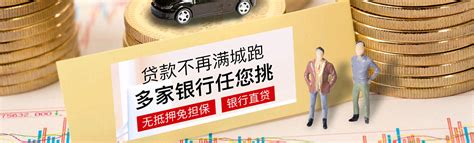 贷款不再满城跑
多家银行任您挑
无抵押免担保
银行直贷

75632.000